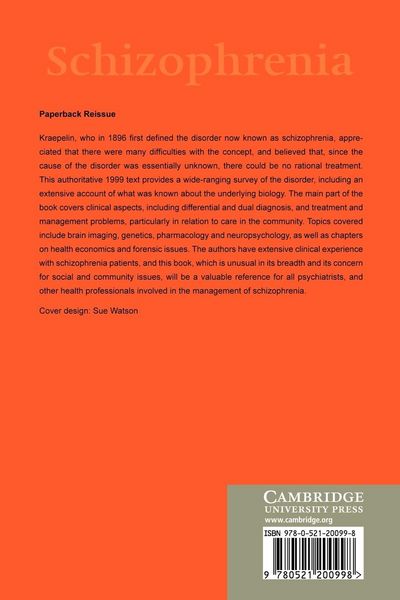 Schizophrenia

Paperback Reissue

Kraepelin, who in 1896 first defined the disorder now known as schizophrenia, appreciated that there were many difficulties with the concept, and believed that, since the cause of the disorder was essentially unknown, there could be no rational treatment. This authoritative 1999 text provides a wide-ranging survey of the disorder, including an extensive account of what was known about the underlying biology. The main part of the book covers clinical aspects, including differential and dual diagnosis, and treatment and management problems, particularly in relation to care in the community. Topics covered include brain imaging, genetics, pharmacology and neuropsychology, as well as chapters on health economics and forensic issues. The authors have extensive clinical experience with schizophrenia patients, and this book, which is unusual in its breadth and its concern for social and community issues, will be a valuable reference for all psychiatrists, and other health professionals involved in the management of schizophrenia.

Cover design: Sue Watson

CAMBRIDGE
UNIVERSITY PRESS
www.cambridge.org

ISBN 978-0-521-20099-8

9 780521 200998 >